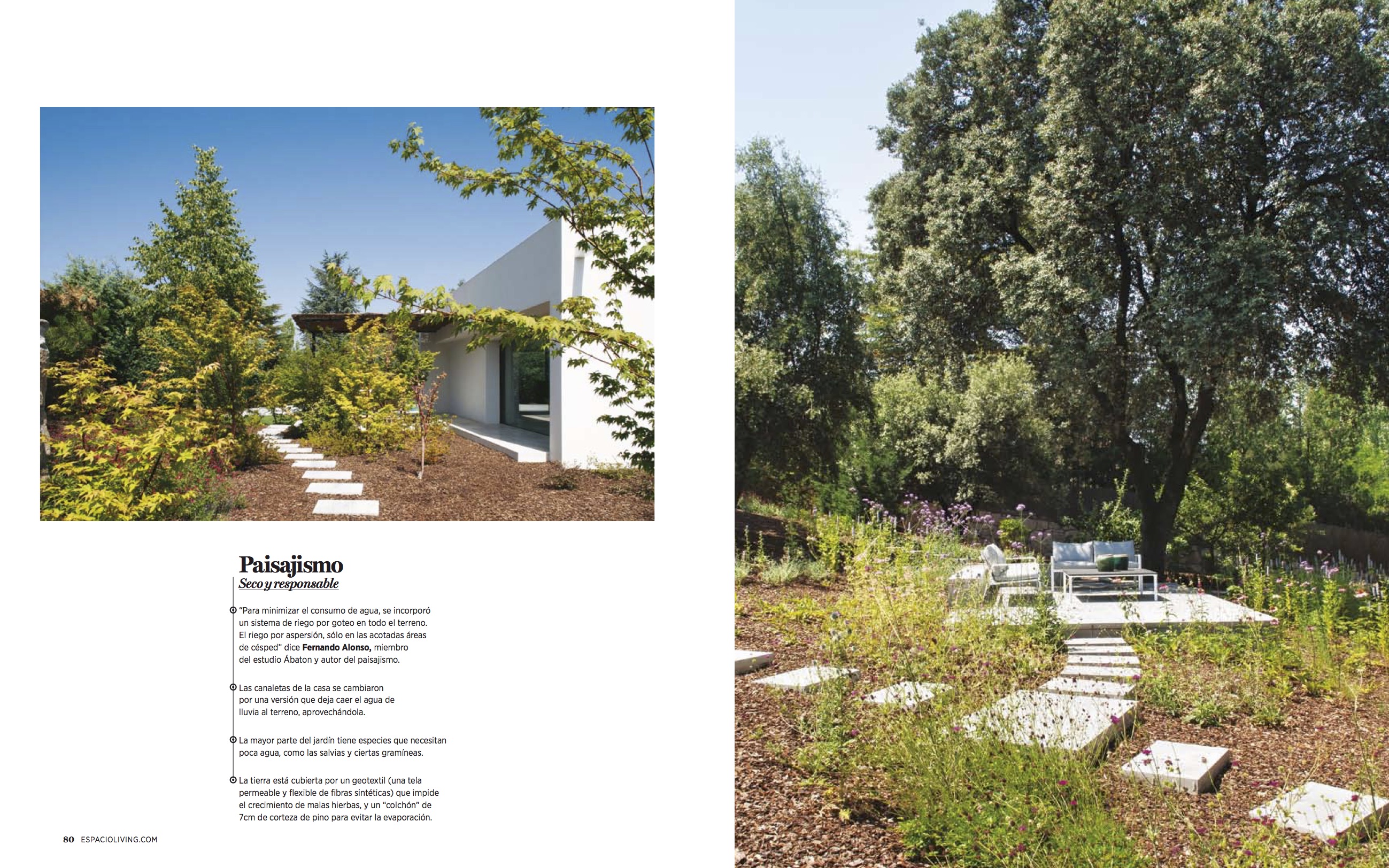 Paisajismo
Seco y responsable

"Para minimizar el consumo de agua, se incorporó un sistema de riego por goteo en todo el terreno. El riego por aspersión, sólo en las acotadas áreas de césped" dice Fernando Alonso, miembro del estudio Ábaton y autor del paisajismo.

Las canaletas de la casa se cambiaron por una versión que deja caer el agua de lluvia al terreno, aprovechándola.

La mayor parte del jardín tiene especies que necesitan poca agua, como las salvias y ciertas gramíneas.

La tierra está cubierta por un geotextil (una tela permeable y flexible de fibras sintéticas) que impide el crecimiento de malas hierbas, y un "colchón" de 7cm de corteza de pino para evitar la evaporación.

80 ESPACIOLIVING.COM